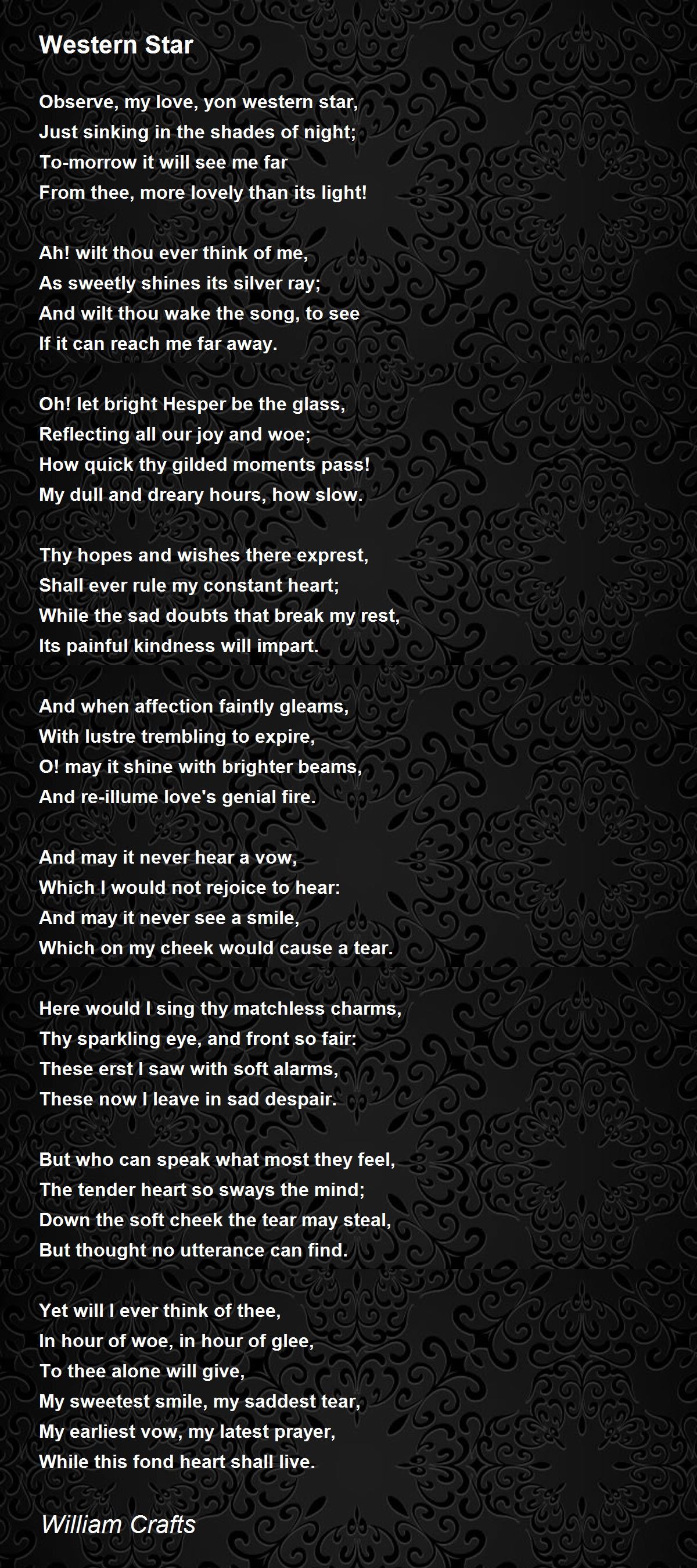 Western Star

Observe, my love, yon western star,
Just sinking in the shades of night;
To-morrow it will see me far
From thee, more lovely than its light!

Ah! wilt thou ever think of me,
As sweetly shines its silver ray;
And wilt thou wake the song, to see
If it can reach me far away.

Oh! let bright Hesper be the glass,
Reflecting all our joy and woe;
How quick thy gilded moments pass!
My dull and dreary hours, how slow.

Thy hopes and wishes there exprest,
Shall ever rule my constant heart;
While the sad doubts that break my rest,
Its painful kindness will impart.

And when affection faintly gleams,
With lustre trembling to expire,
O! may it shine with brighter beams,
And re-illume love's genial fire.

And may it never hear a vow,
Which I would not rejoice to hear:
And may it never see a smile,
Which on my cheek would cause a tear.

Here would I sing thy matchless charms,
Thy sparkling eye, and front so fair:
These erst I saw with soft alarms,
These now I leave in sad despair.

But who can speak what most they feel,
The tender heart so sways the mind;
Down the soft cheek the tear may steal,
But thought no utterance can find.

Yet will I ever think of thee,
In hour of woe, in hour of glee,
To thee alone will give,
My sweetest smile, my saddest tear,
My earliest vow, my latest prayer,
While this fond heart shall live.

William Crafts